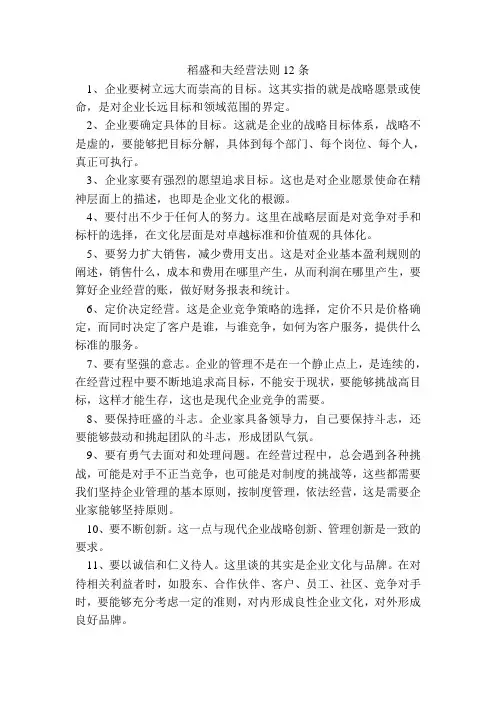 稻盛和夫经营法则 12 条

1、企业要树立远大而崇高的目标。这其实指的就是战略愿景或使命，是对企业长远目标和领域范围的界定。

2、企业要确定具体的目标。这就是企业的战略目标体系，战略不是虚的，要能够把目标分解，具体到每个部门、每个岗位、每个人，真正可执行。

3、企业家要有强烈的愿望追求目标。这也是对企业愿景使命在精神层面上的描述，也即是企业文化的根源。

4、要付出不少于任何人的努力。这里在战略层面是对竞争对手和标杆的选择，在文化层面是对卓越标准和价值观的具体化。

5、要努力扩大销售，减少费用支出。这是对企业基本盈利规则的阐述，销售什么，成本和费用在哪里产生，从而利润在哪里产生，要算好企业经营的账，做好财务报表和统计。

6、定价决定经营。这是企业竞争策略的选择，定价不只是价格确定，而同时决定了客户是谁，与谁竞争，如何为客户服务，提供什么标准的服务。

7、要有坚强的意志。企业的管理不是在一个静止点上，是连续的，在经营过程中要不断地追求高目标，不能安于现状，要能够挑战高目标，这样才能生存，这也是现代企业竞争的需要。

8、要保持旺盛的斗志。企业家具备领导力，自己要保持斗志，还要能够鼓动和挑起团队的斗志，形成团队气氛。

9、要有勇气去面对和处理问题。在经营过程中，总会遇到各种挑战，可能是对手不正当竞争，也可能是对制度的挑战等，这些都需要我们坚持企业管理的基本原则，按制度管理，依法经营，这是需要企业家能够坚持原则。

10、要不断创新。这一点与现代企业战略创新、管理创新是一致的要求。

11、要以诚信和仁义待人。这里谈的其实是企业文化与品牌。在对待相关利益者时，如股东、合作伙伴、客户、员工、社区、竞争对手时，要能够充分考虑一定的准则，对内形成良性企业文化，对外形成良好品牌。